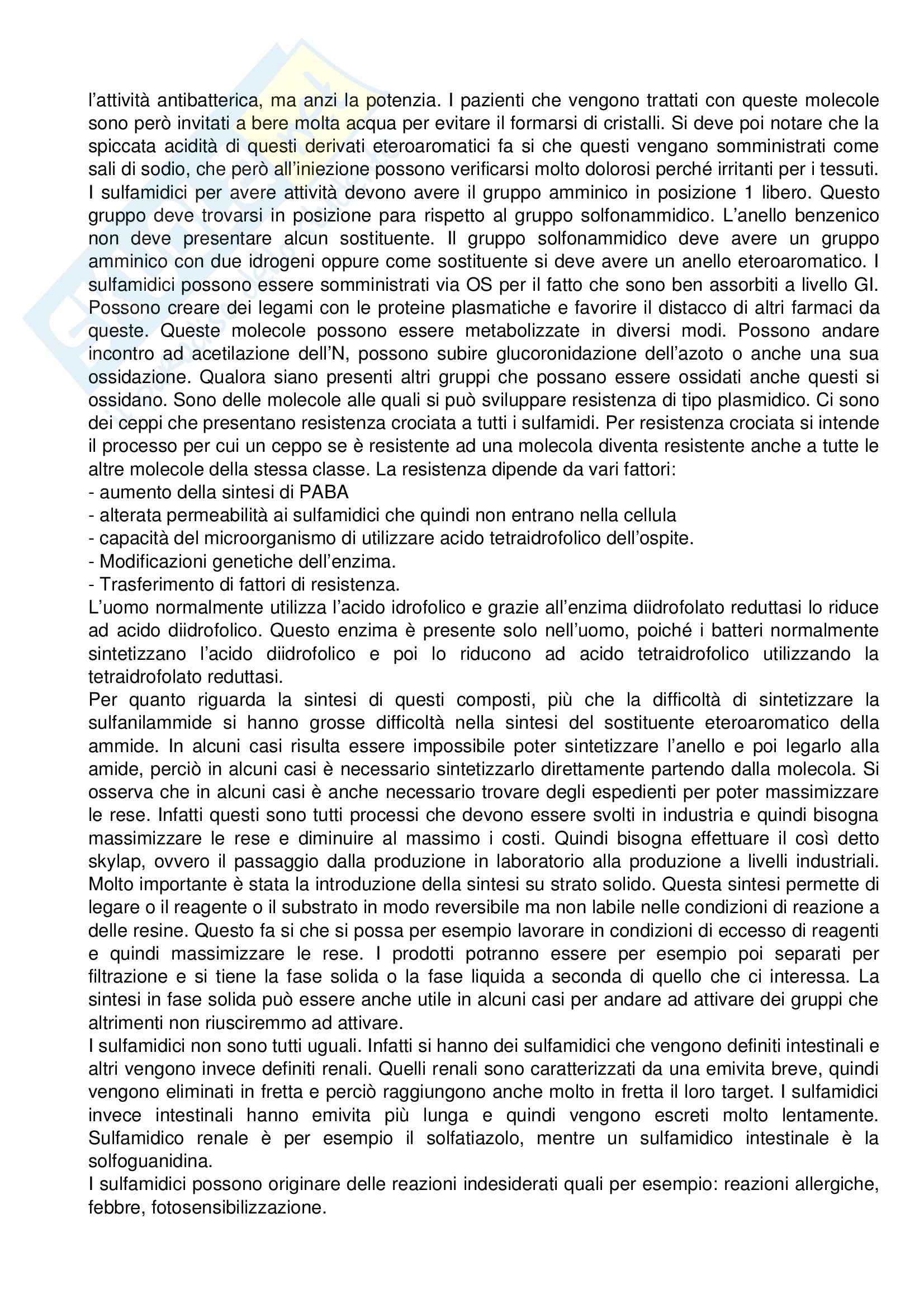 l'attività antibatterica, ma anzi la potenzia. I pazienti che vengono trattati con queste molecole sono però invitati a bere molta acqua per evitare il formarsi di cristalli. Si deve poi notare che la spiccata acidità di questi derivati eteroaromatici fa si che questi vengano somministrati come sali di sodio, che però all'iniezione possono verificarsi molto dolorosi perché irritanti per i tessuti. I sulfamidici per avere attività devono avere il gruppo amminico in posizione 1 libero. Questo gruppo deve trovarsi in posizione para rispetto al gruppo solfonammidico. L'anello benzenico non deve presentare alcun sostituente. Il gruppo solfonammidico deve avere un gruppo amminico con due idrogeni oppure come sostituente si deve avere un anello eteroaromatico. I sulfamidici possono essere somministrati via OS per il fatto che sono ben assorbiti a livello GI. Possono creare dei legami con le proteine plasmatiche e favorire il distacco di altri farmaci da queste. Queste molecole possono essere metabolizzate in diversi modi. Possono andare incontro ad acetilazione dell'N, possono subire glucoronidazione dell'azoto o anche una sua ossidazione. Qualora siano presenti altri gruppi che possano essere ossidati anche questi si ossidano. Sono delle molecole alle quali si può sviluppare resistenza di tipo plasmidico. Ci sono dei ceppi che presentano resistenza crociata a tutti i sulfamidi. Per resistenza crociata si intende il processo per cui un ceppo se è resistente ad una molecola diventa resistente anche a tutte le altre molecole della stessa classe. La resistenza dipende da vari fattori:
- aumento della sintesi di PABA
- alterata permeabilità ai sulfamidici che quindi non entrano nella cellula
- capacità del microorganismo di utilizzare acido tetraidrofolico dell'ospite.
- Modificazioni genetiche dell'enzima.
- Trasferimento di fattori di resistenza.
L'uomo normalmente utilizza l'acido idrofolico e grazie all'enzima diidrofolato reduttasi lo riduce ad acido diidrofolico. Questo enzima è presente solo nell'uomo, poiché i batteri normalmente sintetizzano l'acido diidrofolico e poi lo riducono ad acido tetraidrofolico utilizzando la tetraidrofolato reduttasi.
Per quanto riguarda la sintesi di questi composti, più che la difficoltà di sintetizzare la sulfanilammide si hanno grosse difficoltà nella sintesi del sostituente eteroaromatico della ammide. In alcuni casi risulta essere impossibile poter sintetizzare l'anello e poi legarlo alla amide, perciò in alcuni casi è necessario sintetizzarlo direttamente partendo dalla molecola. Si osserva che in alcuni casi è anche necessario trovare degli espedienti per poter massimizzare le rese. Infatti questi sono tutti processi che devono essere svolti in industria e quindi bisogna massimizzare le rese e diminuire al massimo i costi. Quindi bisogna effettuare il così detto skylap, ovvero il passaggio dalla produzione in laboratorio alla produzione a livelli industriali. Molto importante è stata la introduzione della sintesi su strato solido. Questa sintesi permette di legare o il reagente o il substrato in modo reversibile ma non labile nelle condizioni di reazione a delle resine. Questo fa si che si possa per esempio lavorare in condizioni di eccesso di reagenti e quindi massimizzare le rese. I prodotti potranno essere per esempio poi separati per filtrazione e si tiene la fase solida o la fase liquida a seconda di quello che ci interessa. La sintesi in fase solida può essere anche utile in alcuni casi per andare ad attivare dei gruppi che altrimenti non riusciremmo ad attivare.
I sulfamidici non sono tutti uguali. Infatti si hanno dei sulfamidici che vengono definiti intestinali e altri vengono invece definiti renali. Quelli renali sono caratterizzati da una emivita breve, quindi vengono eliminati in fretta e perciò raggiungono anche molto in fretta il loro target. I sulfamidici invece intestinali hanno emivita più lunga e quindi vengono escreti molto lentamente. Sulfamidico renale è per esempio il solfatiazolo, mentre un sulfamidico intestinale è la solfoguanidina.
I sulfamidici possono originare delle reazioni indesiderati quali per esempio: reazioni allergiche, febbre, fotosensibilizzazione.